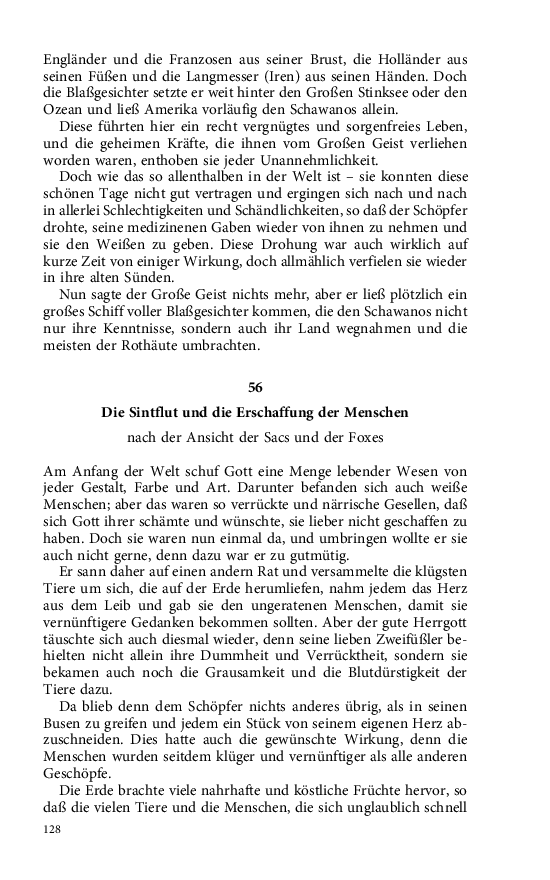 Engländer und die Franzosen aus seiner Brust, die Holländer aus seinen Füßen und die Langmesser (Iren) aus seinen Händen. Doch die Blaßgesichter setzte er weit hinter den Großen Stinksee oder den Ozean und ließ Amerika vorläufig den Schawanos allein.

Diese führten hier ein recht vergnügtes und sorgenfreies Leben, und die geheimen Kräfte, die ihnen vom Großen Geist verliehen worden waren, enthoben sie jeder Unannehmlichkeit.

Doch wie das so allenthalben in der Welt ist – sie konnten diese schönen Tage nicht gut vertragen und ergingen sich nach und nach in allerlei Schlechtigkeiten und Schändlichkeiten, so daß der Schöpfer drohte, seine medizinenen Gaben wieder von ihnen zu nehmen und sie den Weißen zu geben. Diese Drohung war auch wirklich auf kurze Zeit von einiger Wirkung, doch allmählich verfielen sie wieder in ihre alten Sünden.

Nun sagte der Große Geist nichts mehr, aber er ließ plötzlich ein großes Schiff voller Blaßgesichter kommen, die den Schawanos nicht nur ihre Kenntnisse, sondern auch ihr Land wegnahmen und die meisten der Rothäute umbrachten.

56

Die Sintflut und die Erschaffung der Menschen

nach der Ansicht der Sacs und der Foxes

Am Anfang der Welt schuf Gott eine Menge lebender Wesen von jeder Gestalt, Farbe und Art. Darunter befanden sich auch weiße Menschen; aber das waren so verrückte und närrische Gesellen, daß sich Gott ihrer schämte und wünschte, sie lieber nicht geschaffen zu haben. Doch sie waren nun einmal da, und umbringen wollte er sie auch nicht gerne, denn dazu war er zu gutmütig.

Er sann daher auf einen andern Rat und versammelte die klügsten Tiere um sich, die auf der Erde herumliefen, nahm jedem das Herz aus dem Leib und gab sie den ungeratenen Menschen, damit sie vernünftigere Gedanken bekommen sollten. Aber der gute Herrgott täuschte sich auch diesmal wieder, denn seine lieben Zweifüßler behielten nicht allein ihre Dummheit und Verrücktheit, sondern sie bekamen auch noch die Grausamkeit und die Blutdürstigkeit der Tiere dazu.

Da blieb denn dem Schöpfer nichts anderes übrig, als in seinen Busen zu greifen und jedem ein Stück von seinem eigenen Herz abzuschneiden. Dies hatte auch die gewünschte Wirkung, denn die Menschen wurden seitdem klüger und vernünftiger als alle anderen Geschöpfe.

Die Erde brachte viele nahrhafte und köstliche Früchte hervor, so daß die vielen Tiere und die Menschen, die sich unglaublich schnell

128